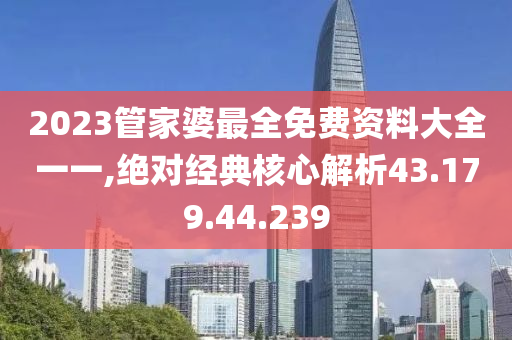 2023管家婆最全免费资料大全一一,绝对经典核心解析43.179.44.239